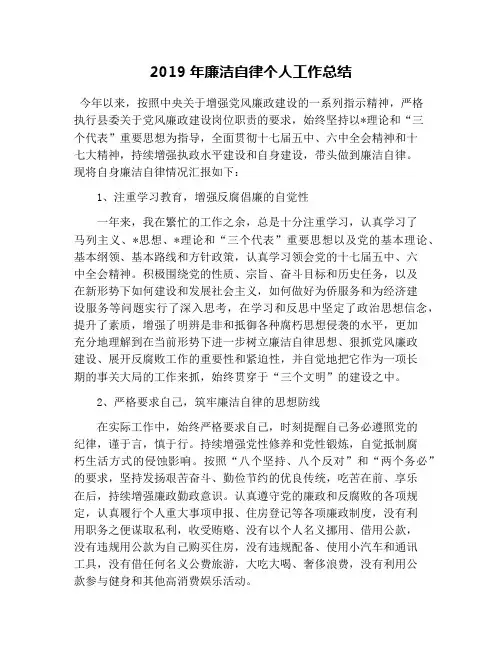 2019 年廉洁自律个人工作总结

今年以来，按照中央关于增强党风廉政建设的一系列指示精神，严格执行县委关于党风廉政建设岗位职责的要求，始终坚持以*理论和“三个代表”重要思想为指导，全面贯彻十七届五中、六中全会精神和十七大精神，持续增强执政水平建设和自身建设，带头做到廉洁自律。现将自身廉洁自律情况汇报如下：

1、注重学习教育，增强反腐倡廉的自觉性

一年来，我在繁忙的工作之余，总是十分注重学习，认真学习了马列主义、*思想、*理论和“三个代表”重要思想以及党的基本理论、基本纲领、基本路线和方针政策，认真学习领会党的十七届五中、六中全会精神。积极围绕党的性质、宗旨、奋斗目标和历史任务，以及在新形势下如何建设和发展社会主义，如何做好为侨服务和为经济建设服务等问题实行了深入思考，在学习和反思中坚定了政治思想信念，提升了素质，增强了明辨是非和抵御各种腐朽思想侵袭的水平，更加充分地理解到在当前形势下进一步树立廉洁自律思想、狠抓党风廉政建设、展开反腐败工作的重要性和紧迫性，并自觉地把它作为一项长期的事关大局的工作来抓，始终贯穿于“三个文明”的建设之中。

2、严格要求自己，筑牢廉洁自律的思想防线

在实际工作中，始终严格要求自己，时刻提醒自己务必遵照党的纪律，谨于言，慎于行。持续增强党性修养和党性锻炼，自觉抵制腐朽生活方式的侵蚀影响。按照“八个坚持、八个反对”和“两个务必”的要求，坚持发扬艰苦奋斗、勤俭节约的优良传统，吃苦在前、享乐在后，持续增强廉政勤政意识。认真遵守党的廉政和反腐败的各项规定，认真履行个人重大事项申报、住房登记等各项廉政制度，没有利用职务之便谋取私利，收受贿赂、没有以个人名义挪用、借用公款，没有违规用公款为自己购买住房，没有违规配备、使用小汽车和通讯工具，没有借任何名义公费旅游，大吃大喝、奢侈浪费，没有利用公款参与健身和其他高消费娱乐活动。